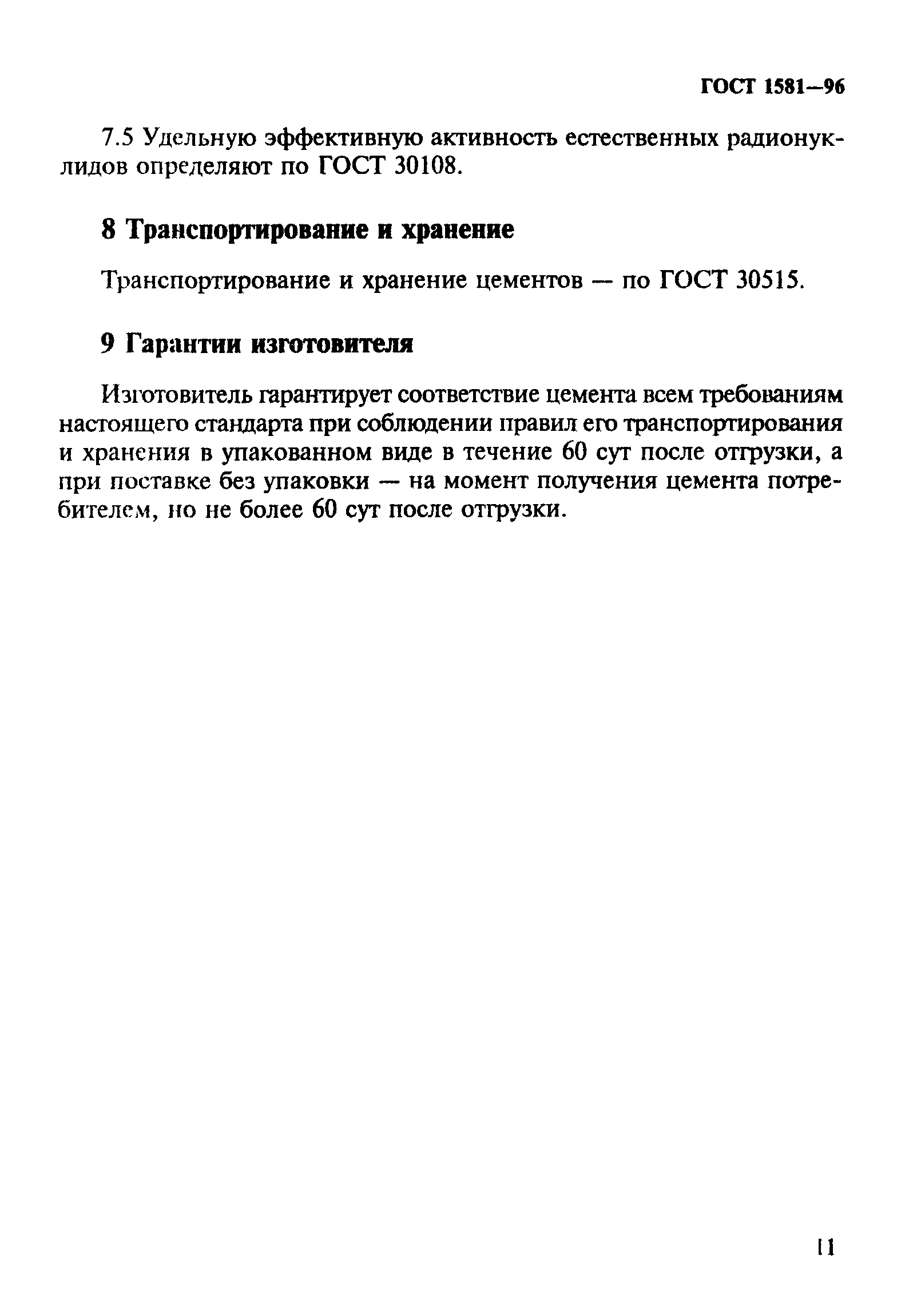 ГОСТ 1581—96

7.5 Удельную эффективную активность естественных радионуклидов определяют по ГОСТ 30108.

8 Транспортирование и хранение

Транспортирование и хранение цементов — по ГОСТ 30515.

9 Гарантии изготовителя

Изготовитель гарантирует соответствие цемента всем требованиям настоящего стандарта при соблюдении правил его транспортирования и хранения в упакованном виде в течение 60 сут после отгрузки, а при поставке без упаковки — на момент получения цемента потребителем, но не более 60 сут после отгрузки.

11